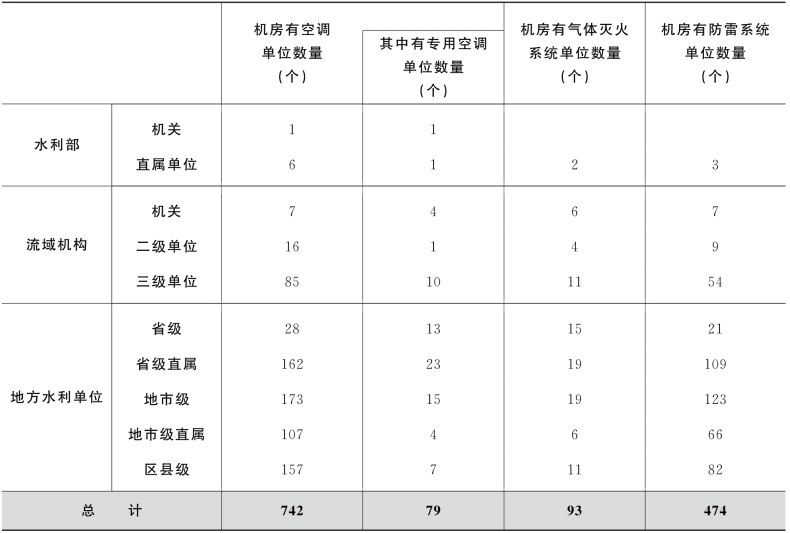 | | | 机房有空调单位数量（个） | 其中有专用空调单位数量（个） | 机房有气体灭火系统单位数量（个） | 机房有防雷系统单位数量（个） |
|---|---|---|---|---|---|
| 水利部 | 机关 | 1 | 1 | | |
| | 直属单位 | 6 | 1 | 2 | 3 |
| 流域机构 | 机关 | 7 | 4 | 6 | 7 |
| | 二级单位 | 16 | 1 | 4 | 9 |
| | 三级单位 | 85 | 10 | 11 | 54 |
| 地方水利单位 | 省级 | 28 | 13 | 15 | 21 |
| | 省级直属 | 162 | 23 | 19 | 109 |
| | 地市级 | 173 | 15 | 19 | 123 |
| | 地市级直属 | 107 | 4 | 6 | 66 |
| | 区县级 | 157 | 7 | 11 | 82 |
| 总　计 | | 742 | 79 | 93 | 474 |